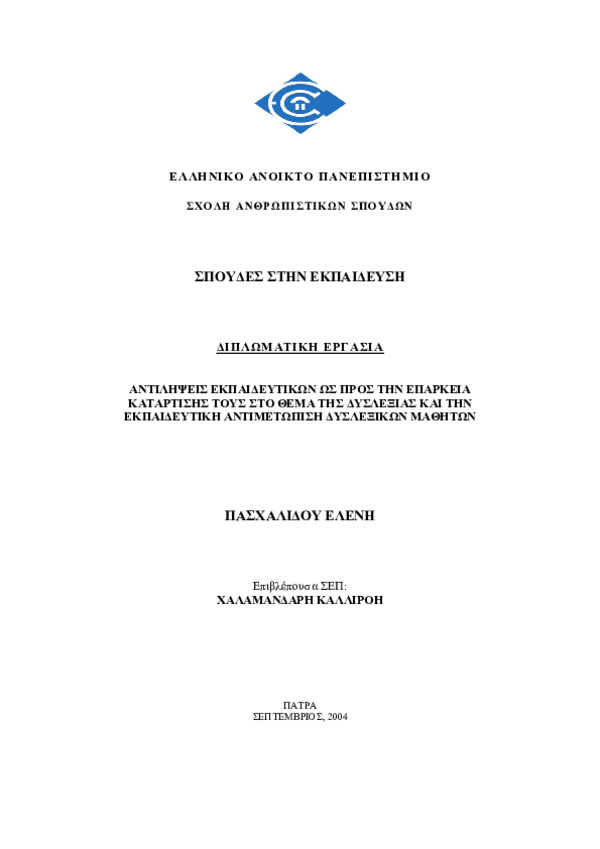 ΕΛΛΗΝΙΚΟ ΑΝΟΙΚΤΟ ΠΑΝΕΠΙΣΤΗΜΙΟ

ΣΧΟΛΗ ΑΝΘΡΩΠΙΣΤΙΚΩΝ ΣΠΟΥΔΩΝ

ΣΠΟΥΔΕΣ ΣΤΗΝ ΕΚΠΑΙΔΕΥΣΗ

ΔΙΠΛΩΜΑΤΙΚΗ ΕΡΓΑΣΙΑ

ΑΝΤΙΛΗΨΕΙΣ ΕΚΠΑΙΔΕΥΤΙΚΩΝ ΩΣ ΠΡΟΣ ΤΗΝ ΕΠΑΡΚΕΙΑ ΚΑΤΑΡΤΙΣΗΣ ΤΟΥΣ ΣΤΟ ΘΕΜΑ ΤΗΣ ΔΥΣΛΕΞΙΑΣ ΚΑΙ ΤΗΝ ΕΚΠΑΙΔΕΥΤΙΚΗ ΑΝΤΙΜΕΤΩΠΙΣΗ ΔΥΣΛΕΞΙΚΩΝ ΜΑΘΗΤΩΝ

ΠΑΣΧΑΛΙΔΟΥ ΕΛΕΝΗ

Επιβλέπουσα ΣΕΠ:
ΧΑΛΑΜΑΝΔΑΡΗ ΚΑΛΛΙΡΟΗ

ΠΑΤΡΑ
ΣΕΠΤΕΜΒΡΙΟΣ, 2004